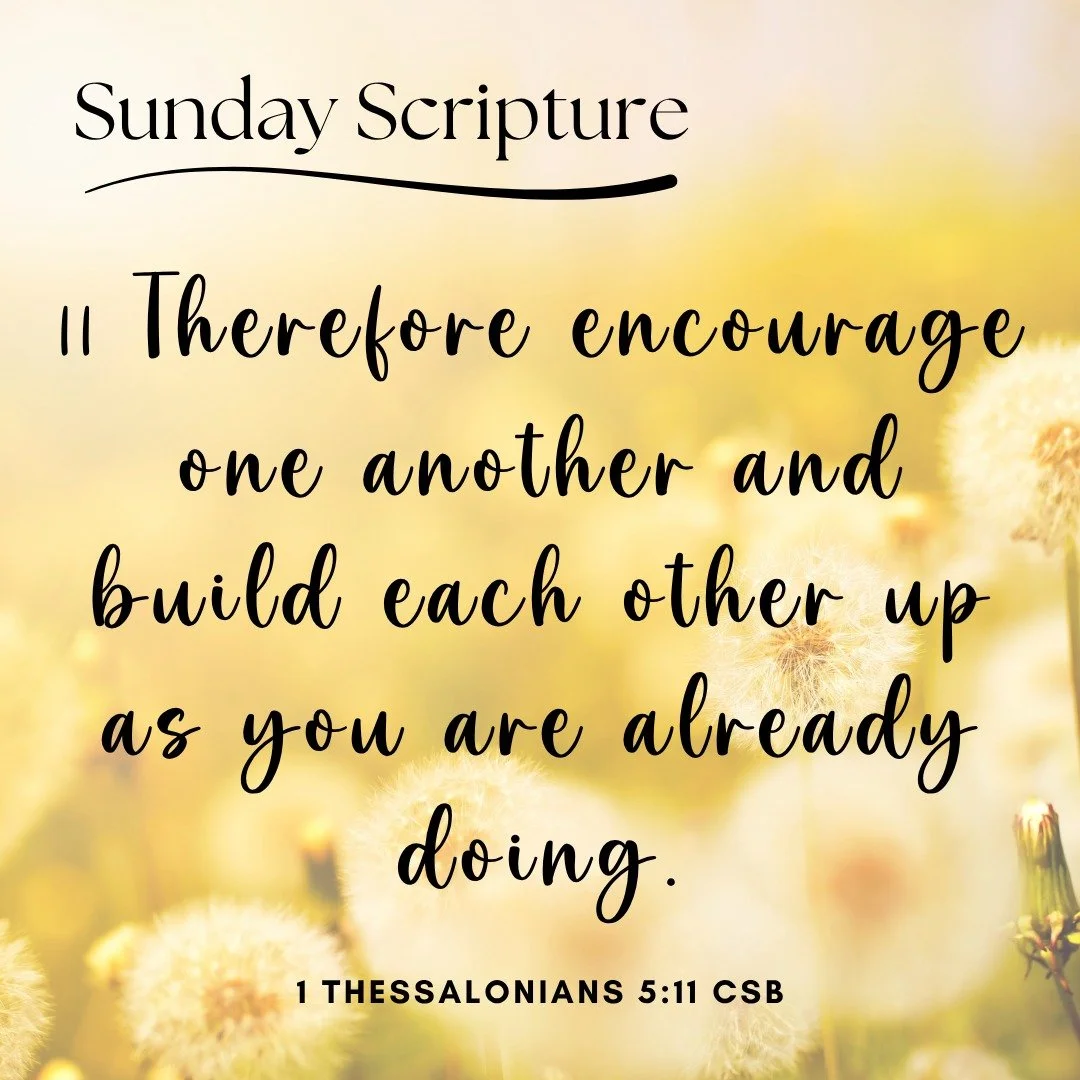 Sunday Scripture

11 Therefore encourage one another and build each other up as you are already doing.

1 THESSALONIANS 5:11 CSB